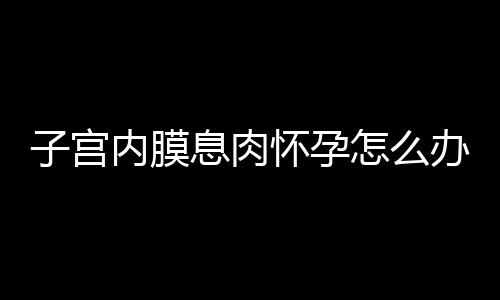 子宫内膜息肉怀孕怎么办